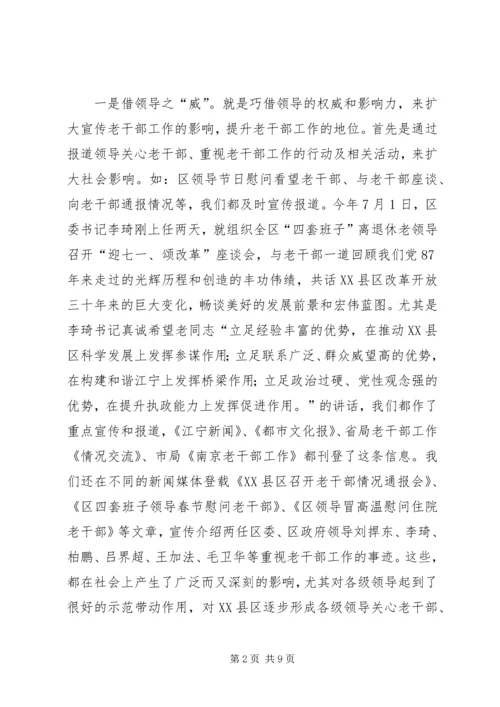 一是借领导之“威”。就是巧借领导的权威和影响力，来扩大宣传老干部工作的影响，提升老干部工作的地位。首先是通过报道领导关心老干部、重视老干部工作的行动及相关活动，来扩大社会影响。如：区领导节日慰问看望老干部、与老干部座谈、向老干部通报情况等，我们都及时宣传报道。今年7月1日，区委书记李琦刚上任两天，就组织全区“四套班子”离退休老领导召开“迎七一、颂改革”座谈会，与老干部一道回顾我们党87年来走过的光辉历程和创造的丰功伟绩，共话XX县区改革开放三十年来的巨大变化，畅谈美好的发展前景和宏伟蓝图。尤其是李琦书记真诚希望老同志“立足经验丰富的优势，在推动XX县区科学发展上发挥参谋作用；立足联系广泛、群众威望高的优势，在构建和谐江宁上发挥桥梁作用；立足政治过硬、党性观念强的优势，在提升执政能力上发挥促进作用。”的讲话，我们都作了重点宣传和报道，《江宁新闻》、《都市文化报》、省局老干部工作《情况交流》、市局《南京老干部工作》都刊登了这条信息。我们还在不同的新闻媒体登载《XX县区召开老干部情况通报会》、《区四套班子领导春节慰问老干部》、《区领导冒高温慰问住院老干部》等文章，宣传介绍两任区委、区政府领导刘捍东、李琦、柏鹏、吕界超、王加法、毛卫华等重视老干部工作的事迹。这些，都在社会上产生了广泛而又深刻的影响，尤其对各级领导起到了很好的示范带动作用，对XX县区逐步形成各级领导关心老干部、

第2页 共9页